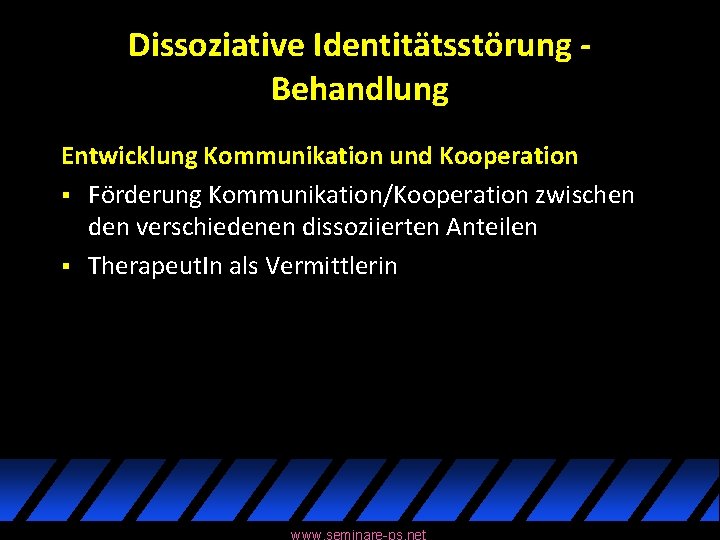 Dissoziative Identitätsstörung - Behandlung

Entwicklung Kommunikation und Kooperation

▪ Förderung Kommunikation/Kooperation zwischen den verschiedenen dissoziierten Anteilen

▪ TherapeutIn als Vermittlerin

www.seminare-ps.net